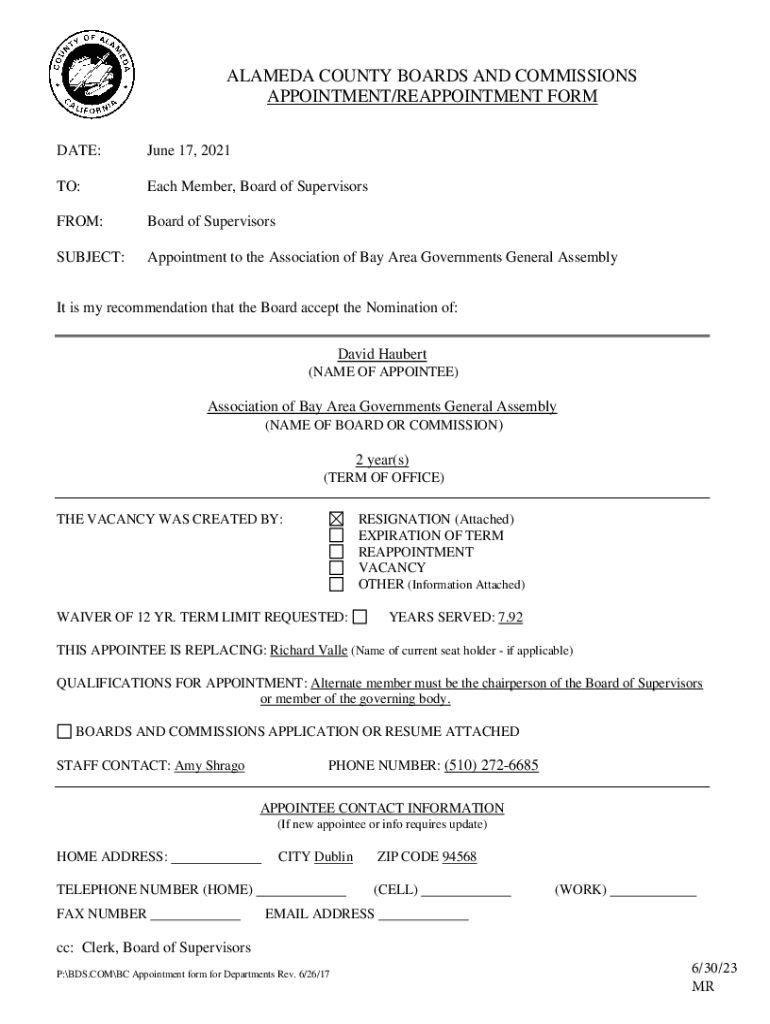 COUNTY OF ALAMEDA
CALIFORNIA

ALAMEDA COUNTY BOARDS AND COMMISSIONS
APPOINTMENT/REAPPOINTMENT FORM

DATE: June 17, 2021

TO: Each Member, Board of Supervisors

FROM: Board of Supervisors

SUBJECT: Appointment to the Association of Bay Area Governments General Assembly

It is my recommendation that the Board accept the Nomination of:

David Haubert
(NAME OF APPOINTEE)

Association of Bay Area Governments General Assembly
(NAME OF BOARD OR COMMISSION)

2 year(s)
(TERM OF OFFICE)

THE VACANCY WAS CREATED BY:
☒ RESIGNATION (Attached)
☐ EXPIRATION OF TERM
☐ REAPPOINTMENT
☐ VACANCY
☐ OTHER (Information Attached)

WAIVER OF 12 YR. TERM LIMIT REQUESTED: ☐ YEARS SERVED: 7.92

THIS APPOINTEE IS REPLACING: Richard Valle (Name of current seat holder - if applicable)

QUALIFICATIONS FOR APPOINTMENT: Alternate member must be the chairperson of the Board of Supervisors or member of the governing body.

☐ BOARDS AND COMMISSIONS APPLICATION OR RESUME ATTACHED

STAFF CONTACT: Amy Shrago PHONE NUMBER: (510) 272-6685

APPOINTEE CONTACT INFORMATION
(If new appointee or info requires update)

HOME ADDRESS: ____________ CITY Dublin ZIP CODE 94568

TELEPHONE NUMBER (HOME) ____________ (CELL) ____________ (WORK) ____________

FAX NUMBER ____________ EMAIL ADDRESS ____________

cc: Clerk, Board of Supervisors

P:\BDS.COM\BC Appointment form for Departments Rev. 6/26/17

6/30/23
MR